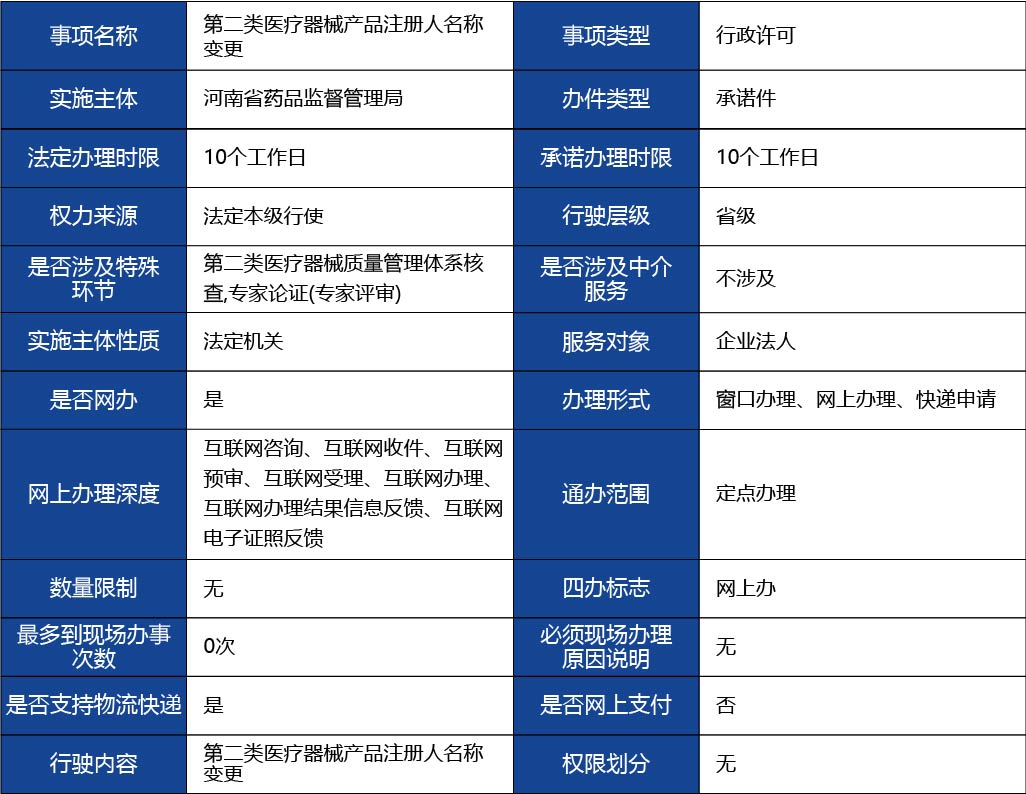 | 事项名称 | 第二类医疗器械产品注册人名称变更 | 事项类型 | 行政许可 |
|---|---|---|---|
| 实施主体 | 河南省药品监督管理局 | 办件类型 | 承诺件 |
| 法定办理时限 | 10个工作日 | 承诺办理时限 | 10个工作日 |
| 权力来源 | 法定本级行使 | 行驶层级 | 省级 |
| 是否涉及特殊环节 | 第二类医疗器械质量管理体系核查,专家论证(专家评审) | 是否涉及中介服务 | 不涉及 |
| 实施主体性质 | 法定机关 | 服务对象 | 企业法人 |
| 是否网办 | 是 | 办理形式 | 窗口办理、网上办理、快递申请 |
| 网上办理深度 | 互联网咨询、互联网收件、互联网预审、互联网受理、互联网办理、互联网办理结果信息反馈、互联网电子证照反馈 | 通办范围 | 定点办理 |
| 数量限制 | 无 | 四办标志 | 网上办 |
| 最多到现场办事次数 | 0次 | 必须现场办理原因说明 | 无 |
| 是否支持物流快递 | 是 | 是否网上支付 | 否 |
| 行驶内容 | 第二类医疗器械产品注册人名称变更 | 权限划分 | 无 |